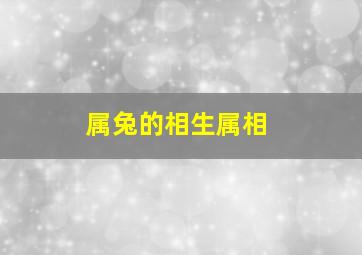 属兔的相生属相